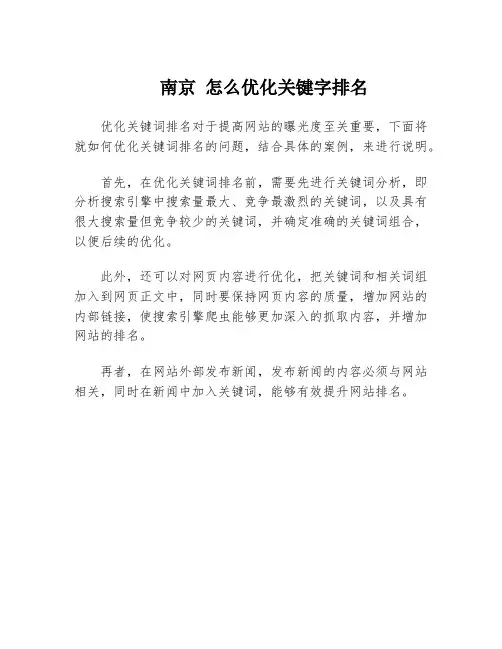 南京 怎么优化关键字排名

优化关键词排名对于提高网站的曝光度至关重要，下面将就如何优化关键词排名的问题，结合具体的案例，来进行说明。

首先，在优化关键词排名前，需要先进行关键词分析，即分析搜索引擎中搜索量最大、竞争最激烈的关键词，以及具有很大搜索量但竞争较少的关键词，并确定准确的关键词组合，以便后续的优化。

此外，还可以对网页内容进行优化，把关键词和相关词组加入到网页正文中，同时要保持网页内容的质量，增加网站的内部链接，使搜索引擎爬虫能够更加深入的抓取内容，并增加网站的排名。

再者，在网站外部发布新闻，发布新闻的内容必须与网站相关，同时在新闻中加入关键词，能够有效提升网站排名。